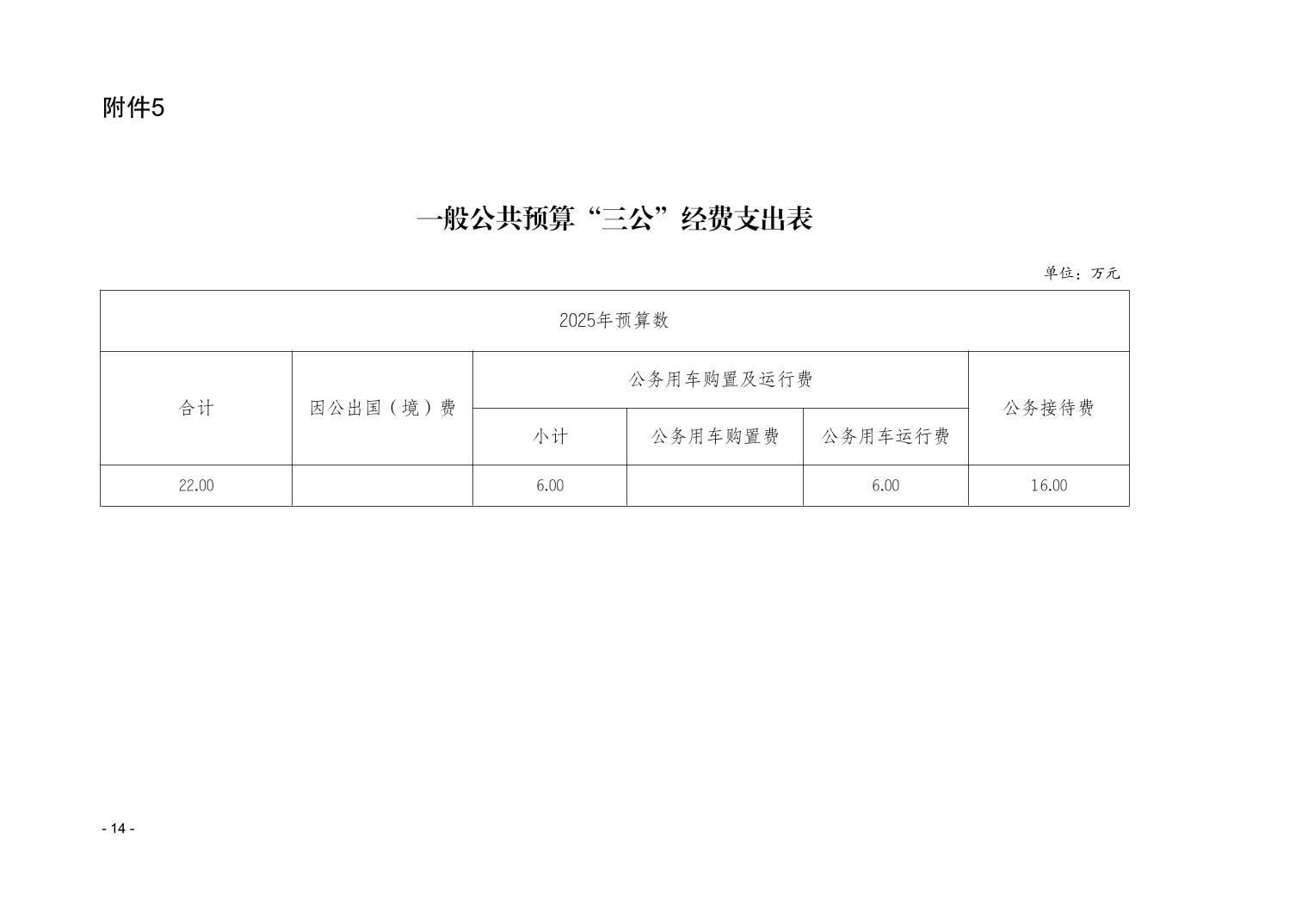 附件5

一般公共预算“三公”经费支出表

单位：万元

| 2025年预算数 | | | | | |
|---|---|---|---|---|---|
| 合计 | 因公出国（境）费 | 公务用车购置及运行费 | | | 公务接待费 |
| | | 小计 | 公务用车购置费 | 公务用车运行费 | |
| 22.00 | | 6.00 | | 6.00 | 16.00 |

- 14 -